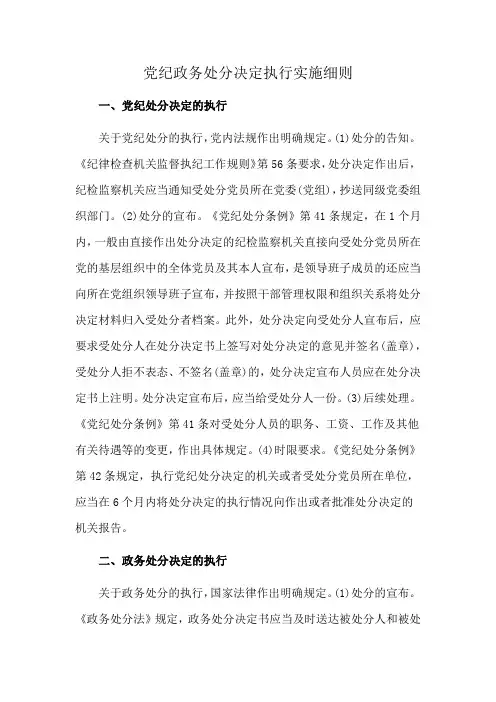 党纪政务处分决定执行实施细则

一、党纪处分决定的执行

关于党纪处分的执行，党内法规作出明确规定。(1)处分的告知。《纪律检查机关监督执纪工作规则》第56条要求，处分决定作出后，纪检监察机关应当通知受处分党员所在党委(党组)，抄送同级党委组织部门。(2)处分的宣布。《党纪处分条例》第41条规定，在1个月内，一般由直接作出处分决定的纪检监察机关直接向受处分党员所在党的基层组织中的全体党员及其本人宣布，是领导班子成员的还应当向所在党组织领导班子宣布，并按照干部管理权限和组织关系将处分决定材料归入受处分者档案。此外，处分决定向受处分人宣布后，应要求受处分人在处分决定书上签写对处分决定的意见并签名(盖章)，受处分人拒不表态、不签名(盖章)的，处分决定宣布人员应在处分决定书上注明。处分决定宣布后，应当给受处分人一份。(3)后续处理。《党纪处分条例》第41条对受处分人员的职务、工资、工作及其他有关待遇等的变更，作出具体规定。(4)时限要求。《党纪处分条例》第42条规定，执行党纪处分决定的机关或者受处分党员所在单位，应当在6个月内将处分决定的执行情况向作出或者批准处分决定的机关报告。

二、政务处分决定的执行

关于政务处分的执行，国家法律作出明确规定。(1)处分的宣布。《政务处分法》规定，政务处分决定书应当及时送达被处分人和被处